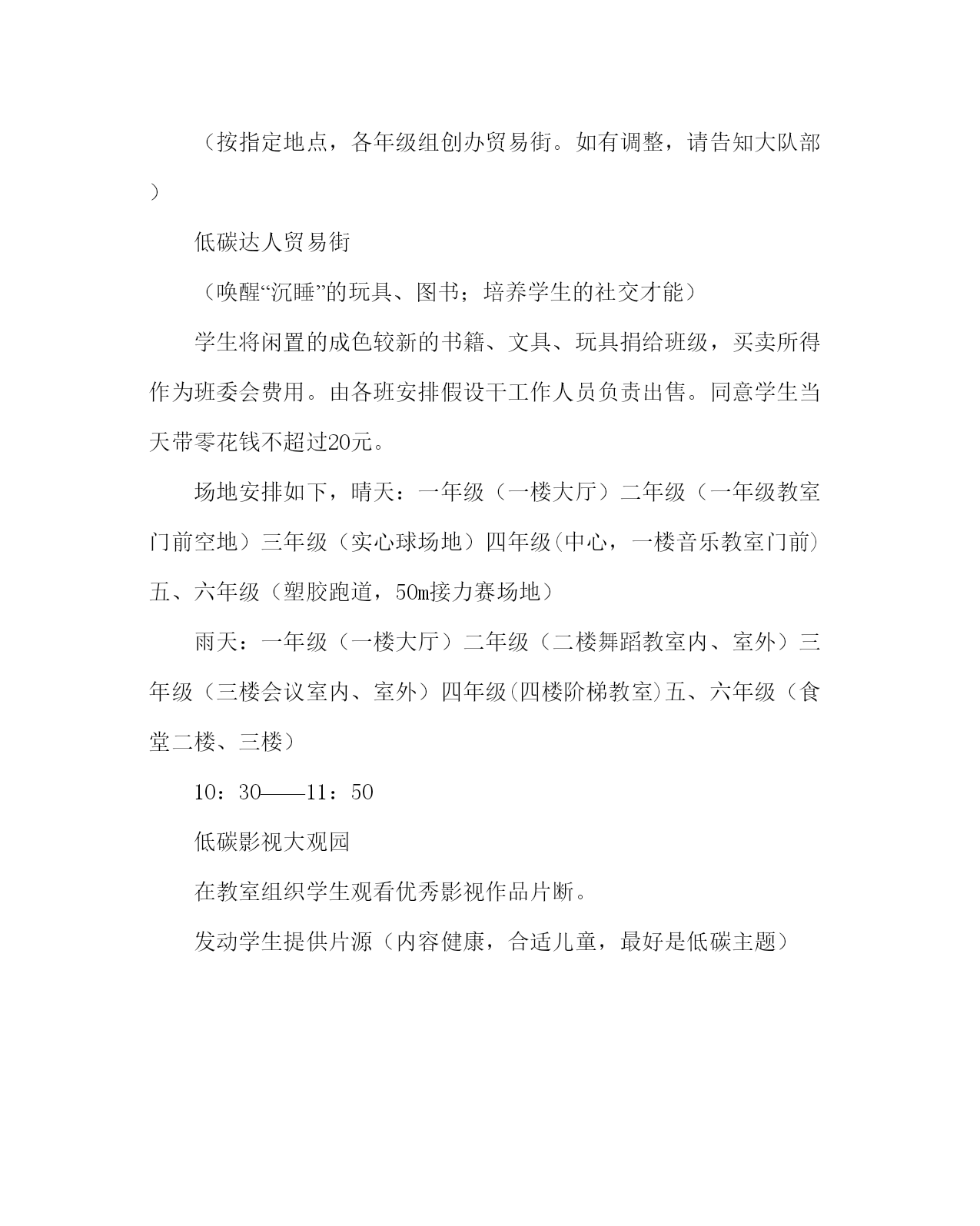 （按指定地点，各年级组创办贸易街。如有调整，请告知大队部）

低碳达人贸易街

（唤醒“沉睡”的玩具、图书；培养学生的社交才能）

学生将闲置的成色较新的书籍、文具、玩具捐给班级，买卖所得作为班委会费用。由各班安排假设干工作人员负责出售。同意学生当天带零花钱不超过20元。

场地安排如下，晴天：一年级（一楼大厅）二年级（一年级教室门前空地）三年级（实心球场地）四年级(中心，一楼音乐教室门前)五、六年级（塑胶跑道，50m接力赛场地）

雨天：一年级（一楼大厅）二年级（二楼舞蹈教室内、室外）三年级（三楼会议室内、室外）四年级(四楼阶梯教室)五、六年级（食堂二楼、三楼）

10：30——11：50

低碳影视大观园

在教室组织学生观看优秀影视作品片断。

发动学生提供片源（内容健康，合适儿童，最好是低碳主题）